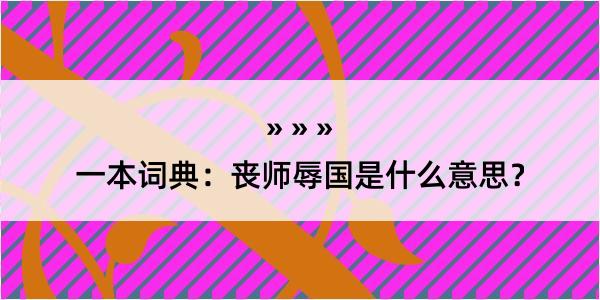 » » »

一本词典：丧师辱国是什么意思？